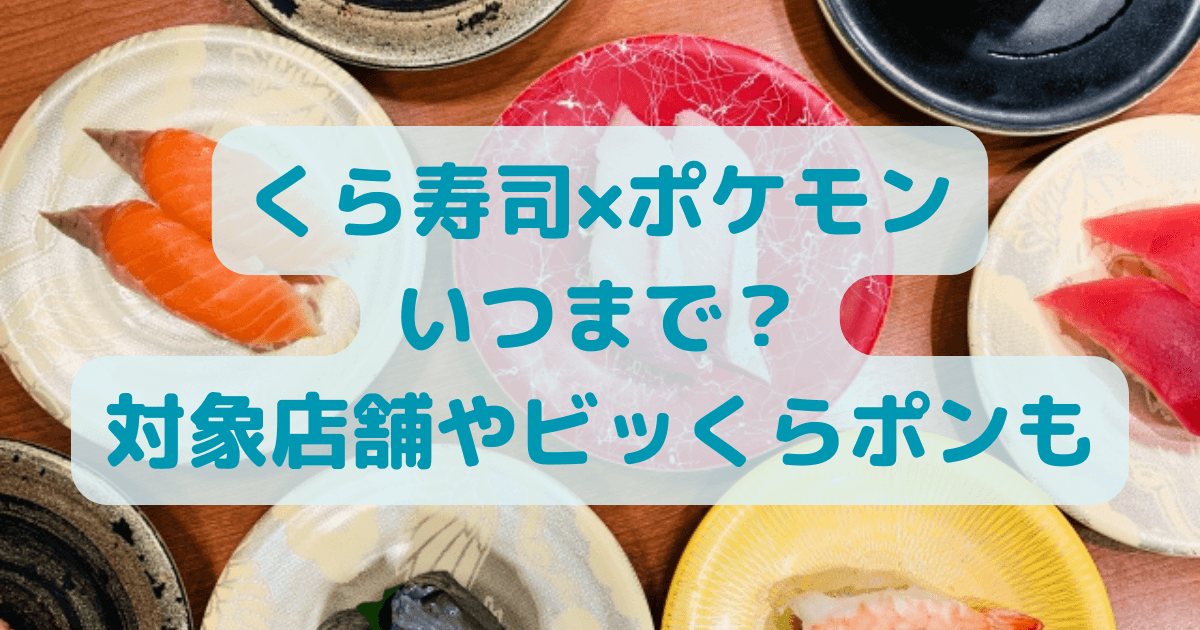 くら寿司×ポケモン
いつまで？
対象店舗やビッくらポンも